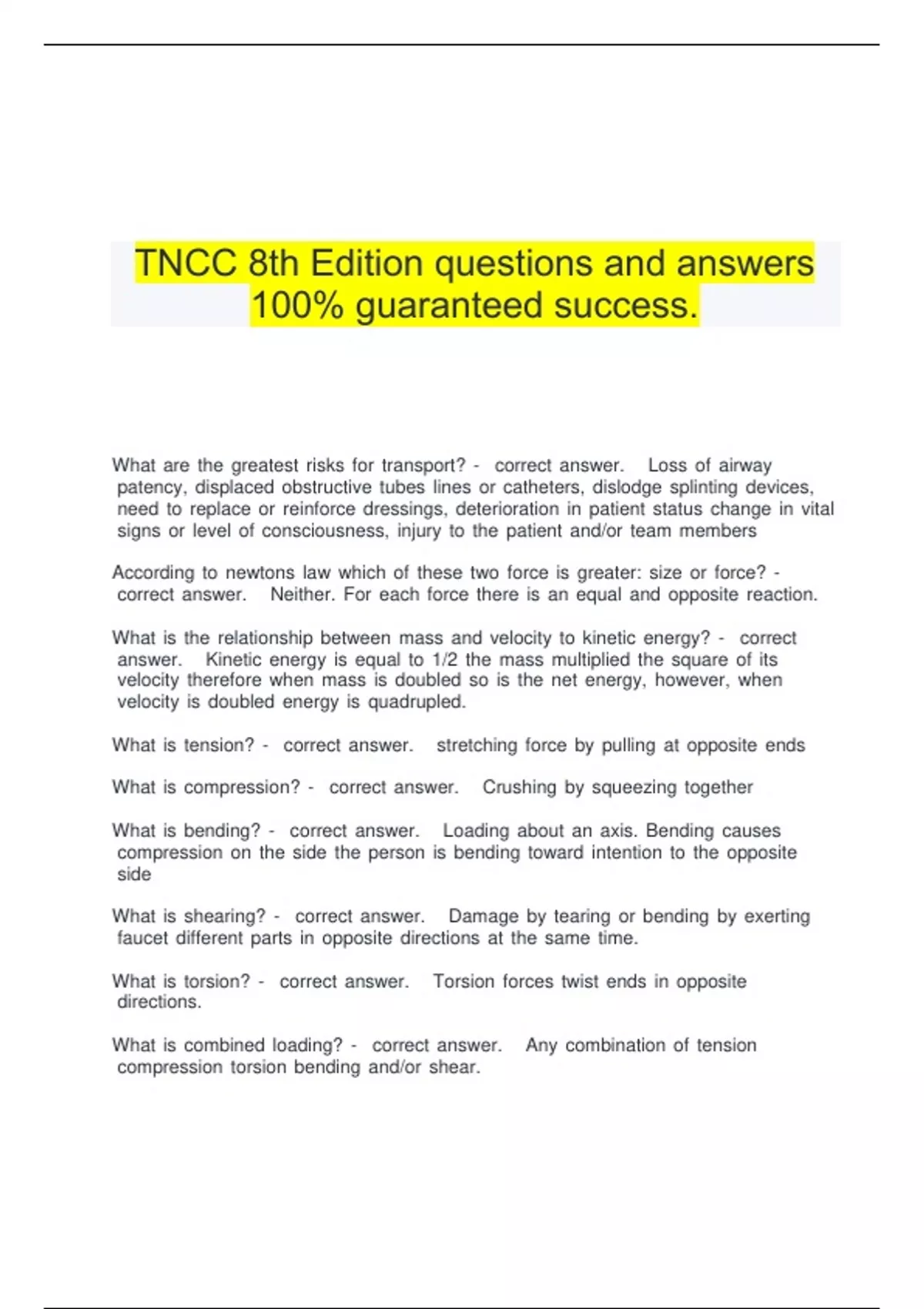 TNCC 8th Edition questions and answers 100% guaranteed success.

What are the greatest risks for transport? - correct answer. Loss of airway patency, displaced obstructive tubes lines or catheters, dislodge splinting devices, need to replace or reinforce dressings, deterioration in patient status change in vital signs or level of consciousness, injury to the patient and/or team members

According to newtons law which of these two force is greater: size or force? - correct answer. Neither. For each force there is an equal and opposite reaction.

What is the relationship between mass and velocity to kinetic energy? - correct answer. Kinetic energy is equal to 1/2 the mass multiplied the square of its velocity therefore when mass is doubled so is the net energy, however, when velocity is doubled energy is quadrupled.

What is tension? - correct answer. stretching force by pulling at opposite ends

What is compression? - correct answer. Crushing by squeezing together

What is bending? - correct answer. Loading about an axis. Bending causes compression on the side the person is bending toward intention to the opposite side

What is shearing? - correct answer. Damage by tearing or bending by exerting faucet different parts in opposite directions at the same time.

What is torsion? - correct answer. Torsion forces twist ends in opposite directions.

What is combined loading? - correct answer. Any combination of tension compression torsion bending and/or shear.